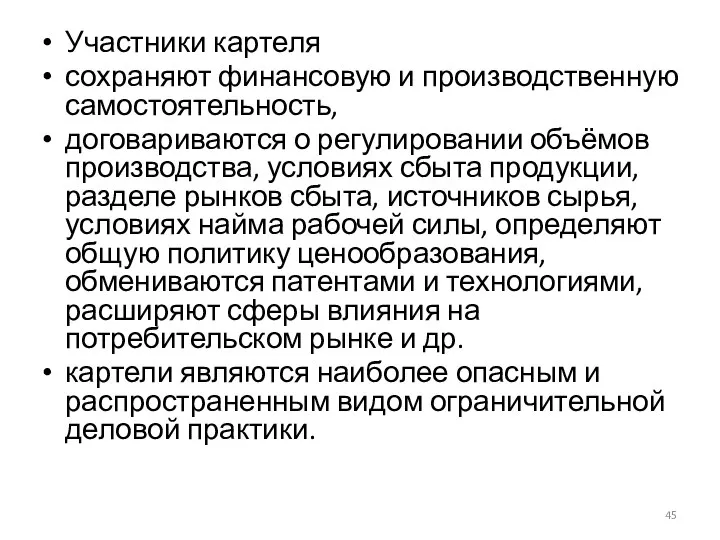 • Участники картеля
• сохраняют финансовую и производственную самостоятельность,
• договариваются о регулировании объёмов производства, условиях сбыта продукции, разделе рынков сбыта, источников сырья, условиях найма рабочей силы, определяют общую политику ценообразования, обмениваются патентами и технологиями, расширяют сферы влияния на потребительском рынке и др.
• картели являются наиболее опасным и распространенным видом ограничительной деловой практики.

45